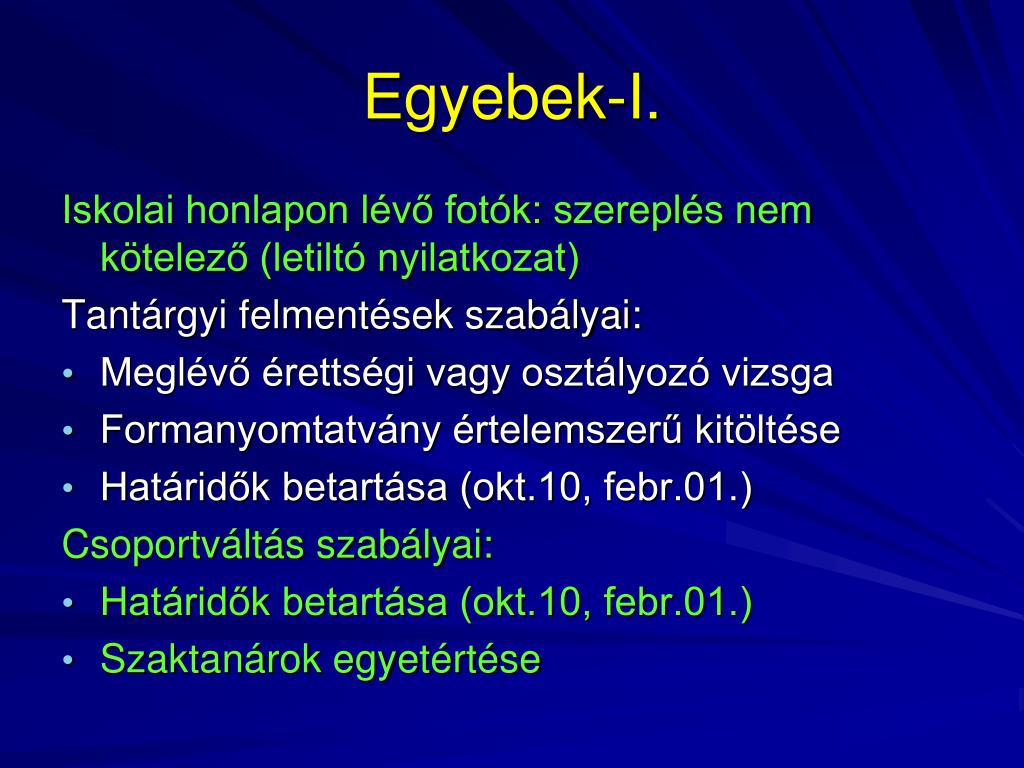 Egyebek-I.

Iskolai honlapon lévő fotók: szereplés nem kötelező (letiltó nyilatkozat)

Tantárgyi felmentések szabályai:

• Meglévő érettségi vagy osztályozó vizsga
• Formanyomtatvány értelemszerű kitöltése
• Határidők betartása (okt.10, febr.01.)

Csoportváltás szabályai:

• Határidők betartása (okt.10, febr.01.)
• Szaktanárok egyetértése